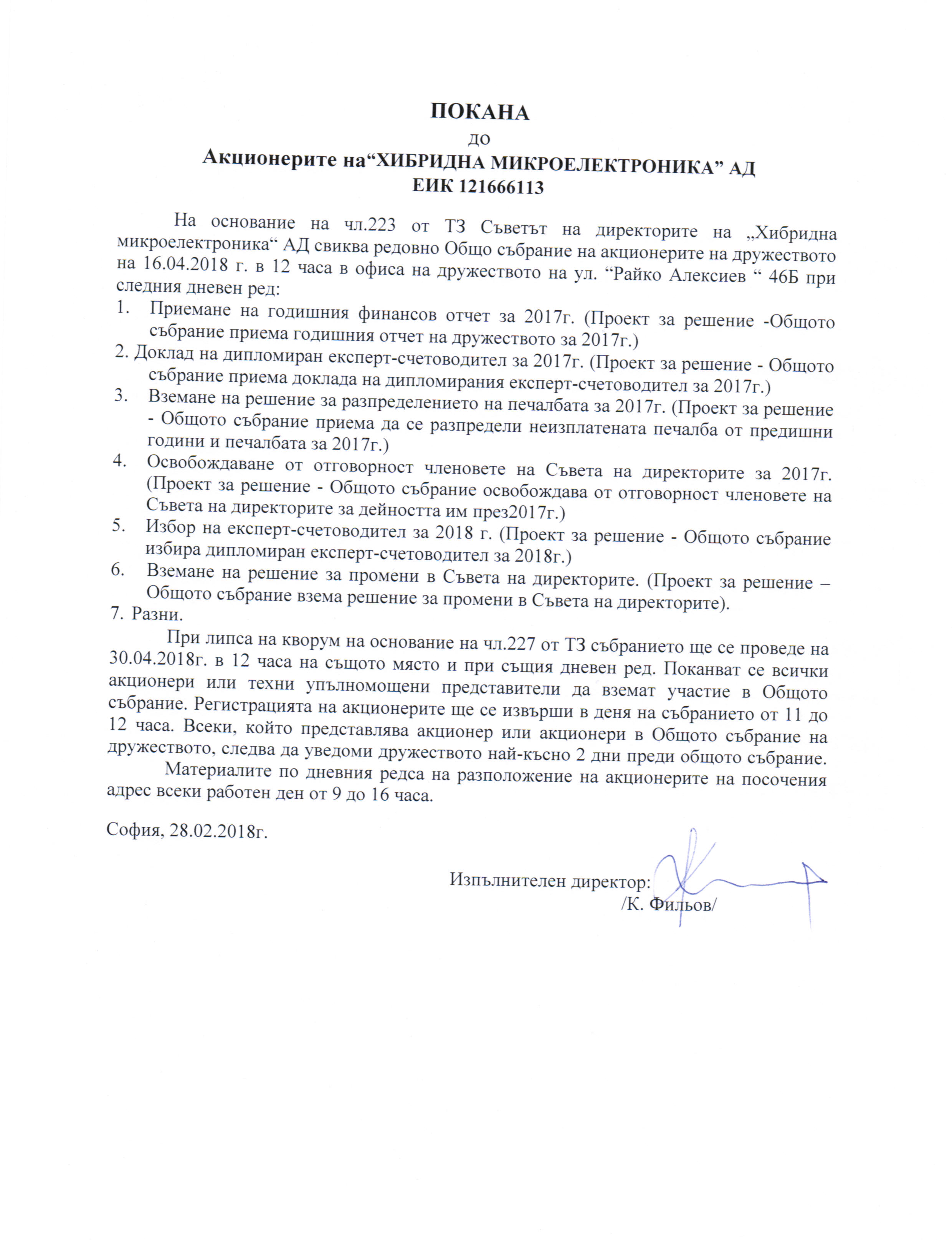 ПОКАНА
до
Акционерите на“ХИБРИДНА МИКРОЕЛЕКТРОНИКА” АД
ЕИК 121666113

На основание на чл.223 от ТЗ Съветът на директорите на „Хибридна микроелектроника“ АД свиква редовно Общо събрание на акционерите на дружеството на 16.04.2018 г. в 12 часа в офиса на дружеството на ул. “Райко Алексиев “ 46Б при следния дневен ред:
1. Приемане на годишния финансов отчет за 2017г. (Проект за решение -Общото събрание приема годишния отчет на дружеството за 2017г.)
2. Доклад на дипломиран експерт-счетоводител за 2017г. (Проект за решение - Общото събрание приема доклада на дипломирания експерт-счетоводител за 2017г.)
3. Вземане на решение за разпределението на печалбата за 2017г. (Проект за решение - Общото събрание приема да се разпредели неизплатената печалба от предишни години и печалбата за 2017г.)
4. Освобождаване от отговорност членовете на Съвета на директорите за 2017г. (Проект за решение - Общото събрание освобождава от отговорност членовете на Съвета на директорите за дейността им през2017г.)
5. Избор на експерт-счетоводител за 2018 г. (Проект за решение - Общото събрание избира дипломиран експерт-счетоводител за 2018г.)
6. Вземане на решение за промени в Съвета на директорите. (Проект за решение – Общото събрание взема решение за промени в Съвета на директорите).
7. Разни.

При липса на кворум на основание на чл.227 от ТЗ събранието ще се проведе на 30.04.2018г. в 12 часа на същото място и при същия дневен ред. Поканват се всички акционери или техни упълномощени представители да вземат участие в Общото събрание. Регистрацията на акционерите ще се извърши в деня на събранието от 11 до 12 часа. Всеки, който представлява акционер или акционери в Общото събрание на дружеството, следва да уведоми дружеството най-късно 2 дни преди общото събрание.

Материалите по дневния редса на разположение на акционерите на посочения адрес всеки работен ден от 9 до 16 часа.

София, 28.02.2018г.

Изпълнителен директор:
/К. Фильов/